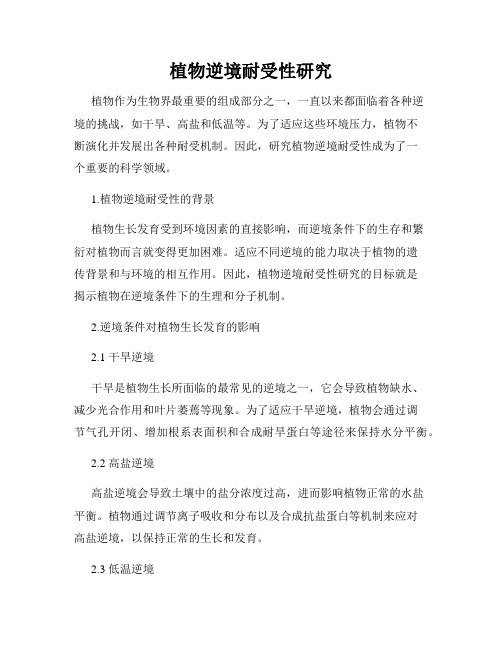 植物逆境耐受性研究

植物作为生物界最重要的组成部分之一，一直以来都面临着各种逆境的挑战，如干旱、高盐和低温等。为了适应这些环境压力，植物不断演化并发展出各种耐受机制。因此，研究植物逆境耐受性成为了一个重要的科学领域。

1.植物逆境耐受性的背景

植物生长发育受到环境因素的直接影响，而逆境条件下的生存和繁衍对植物而言就变得更加困难。适应不同逆境的能力取决于植物的遗传背景和与环境的相互作用。因此，植物逆境耐受性研究的目标就是揭示植物在逆境条件下的生理和分子机制。

2.逆境条件对植物生长发育的影响

2.1 干旱逆境

干旱是植物生长所面临的最常见的逆境之一，它会导致植物缺水、减少光合作用和叶片萎蔫等现象。为了适应干旱逆境，植物会通过调节气孔开闭、增加根系表面积和合成耐旱蛋白等途径来保持水分平衡。

2.2 高盐逆境

高盐逆境会导致土壤中的盐分浓度过高，进而影响植物正常的水盐平衡。植物通过调节离子吸收和分布以及合成抗盐蛋白等机制来应对高盐逆境，以保持正常的生长和发育。

2.3 低温逆境